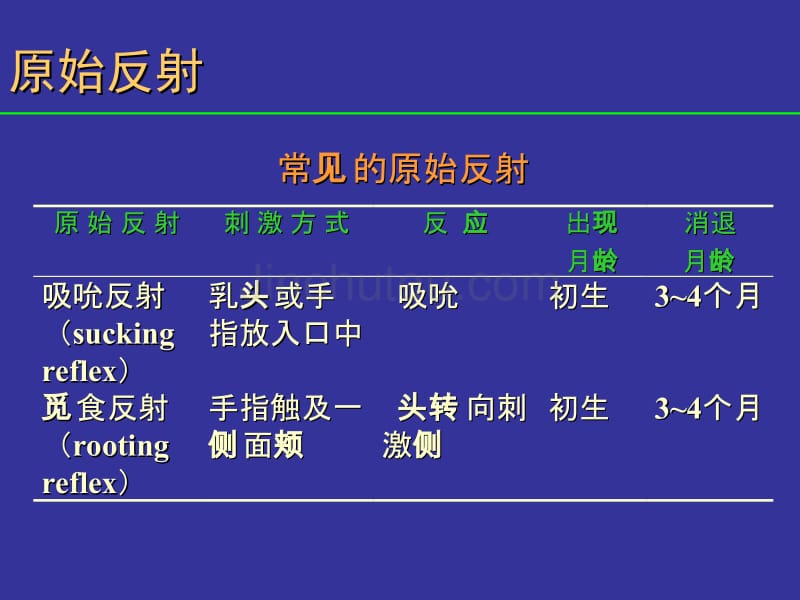 原始反射

常见的原始反射

| 原始反射 | 刺激方式 | 反应 | 出现月龄 | 消退月龄 |
|---|---|---|---|---|
| 吸吮反射（sucking reflex） | 乳头或手指放入口中 | 吸吮 | 初生 | 3~4个月 |
| 觅食反射（rooting reflex） | 手指触及一侧面颊 | 头转向刺激侧 | 初生 | 3~4个月 |